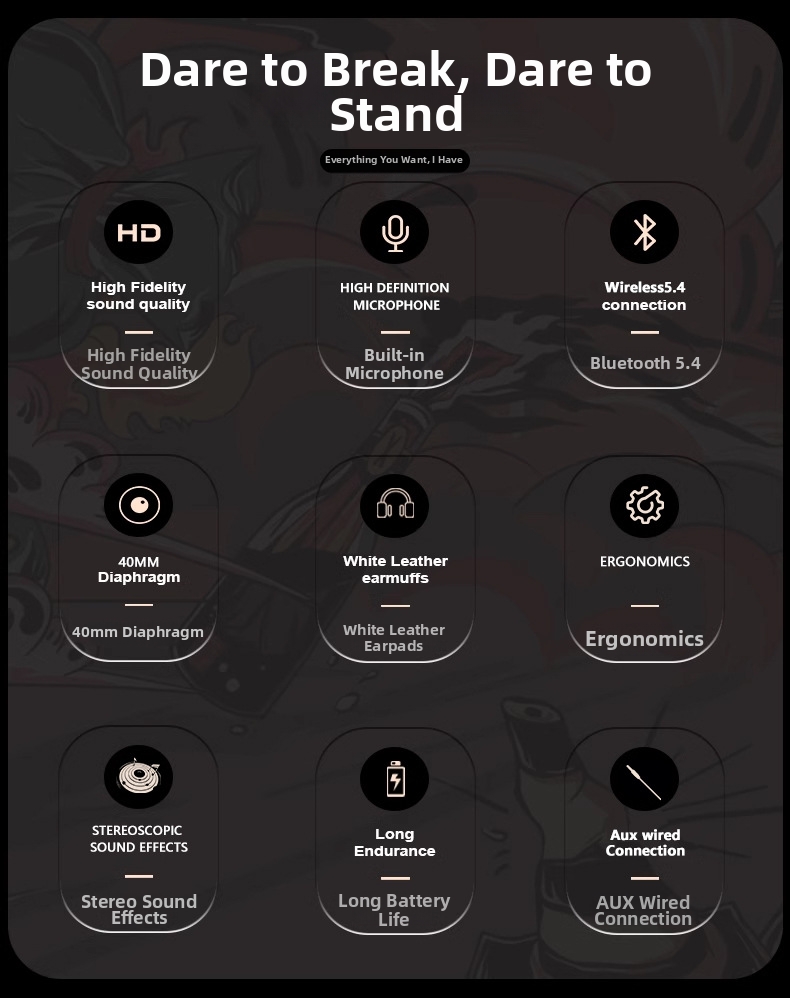 Dare to Break, Dare to Stand

Everything You Want, I Have

HD

High Fidelity sound quality

High Fidelity Sound Quality

HIGH DEFINITION MICROPHONE

Built-in Microphone

Wireless5.4 connection

Bluetooth 5.4

40MM Diaphragm

40mm Diaphragm

White Leather earmuffs

White Leather Earpads

ERGONOMICS

Ergonomics

STEREOSCOPIC SOUND EFFECTS

Stereo Sound Effects

Long Endurance

Long Battery Life

Aux wired Connection

AUX Wired Connection